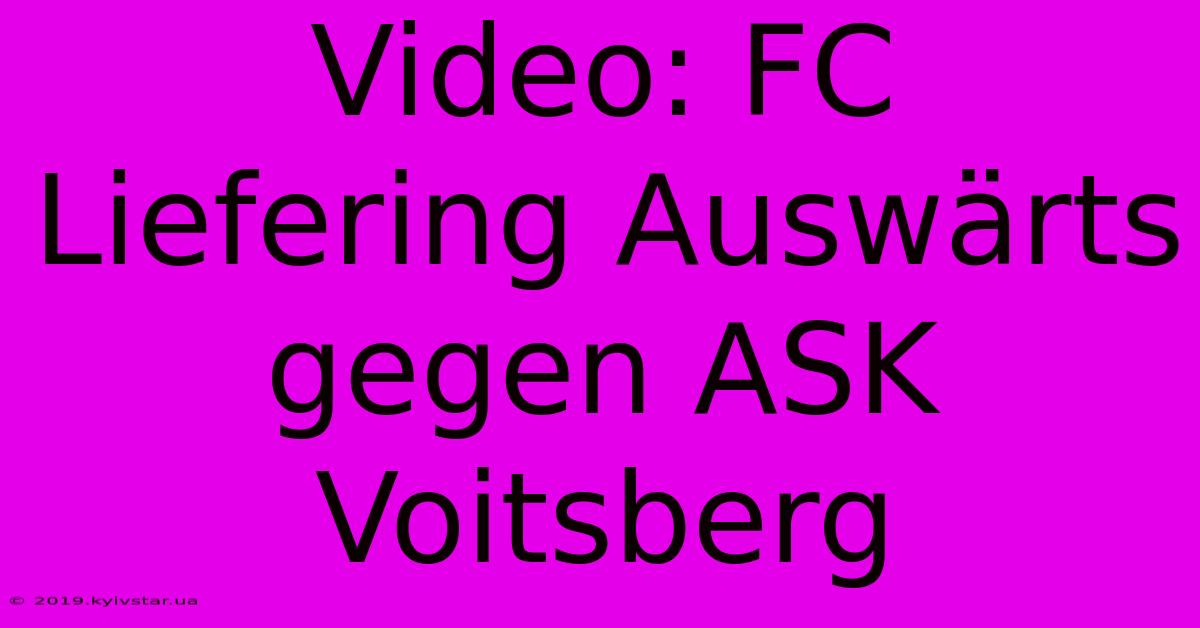 Video: FC Liefering Auswärts gegen ASK Voitsberg

© 2019.kyivstar.ua